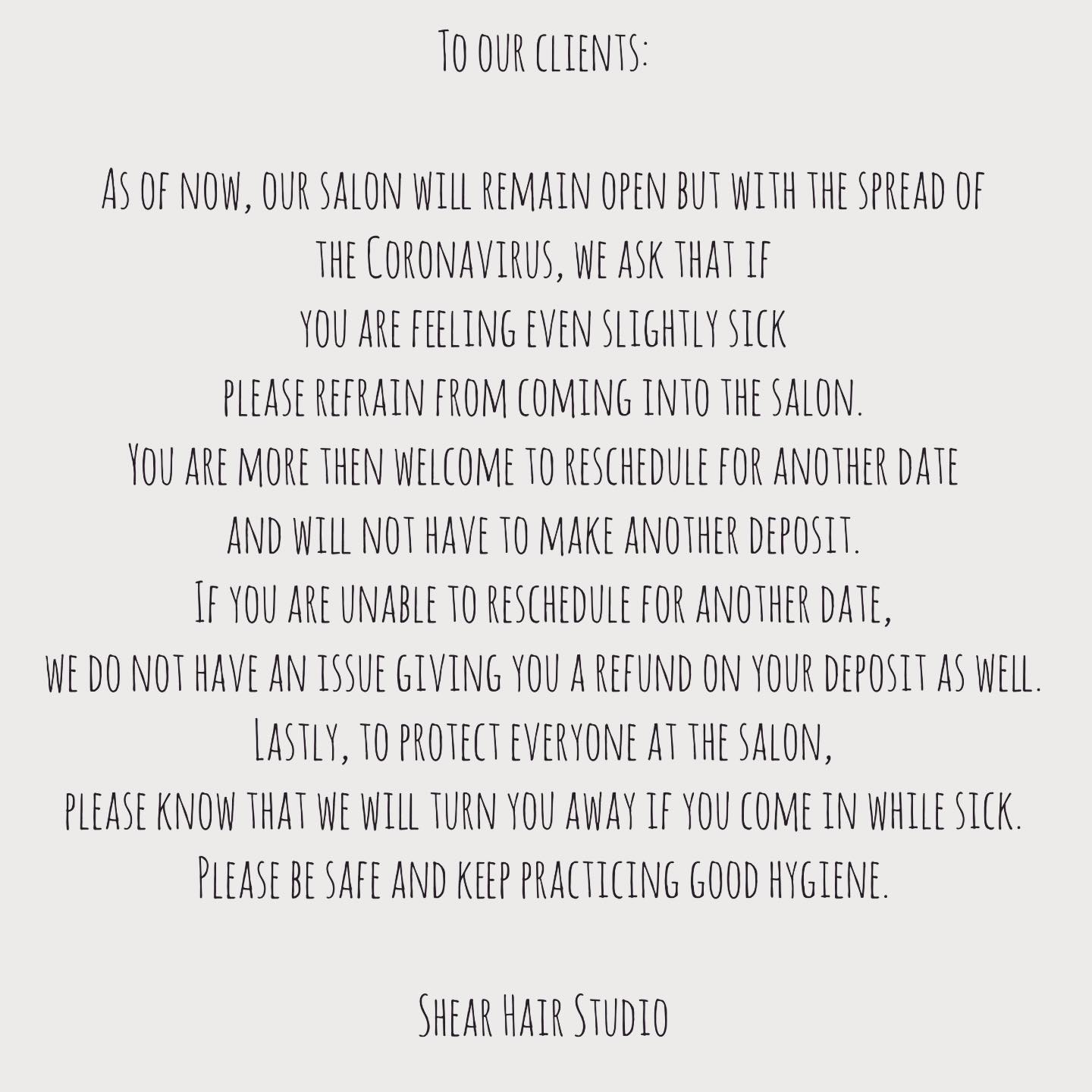 To our clients:

As of now, our salon will remain open but with the spread of the Coronavirus, we ask that if you are feeling even slightly sick please refrain from coming into the salon. You are more then welcome to reschedule for another date and will not have to make another deposit. If you are unable to reschedule for another date, we do not have an issue giving you a refund on your deposit as well. Lastly, to protect everyone at the salon, please know that we will turn you away if you come in while sick. Please be safe and keep practicing good hygiene.

Shear Hair Studio